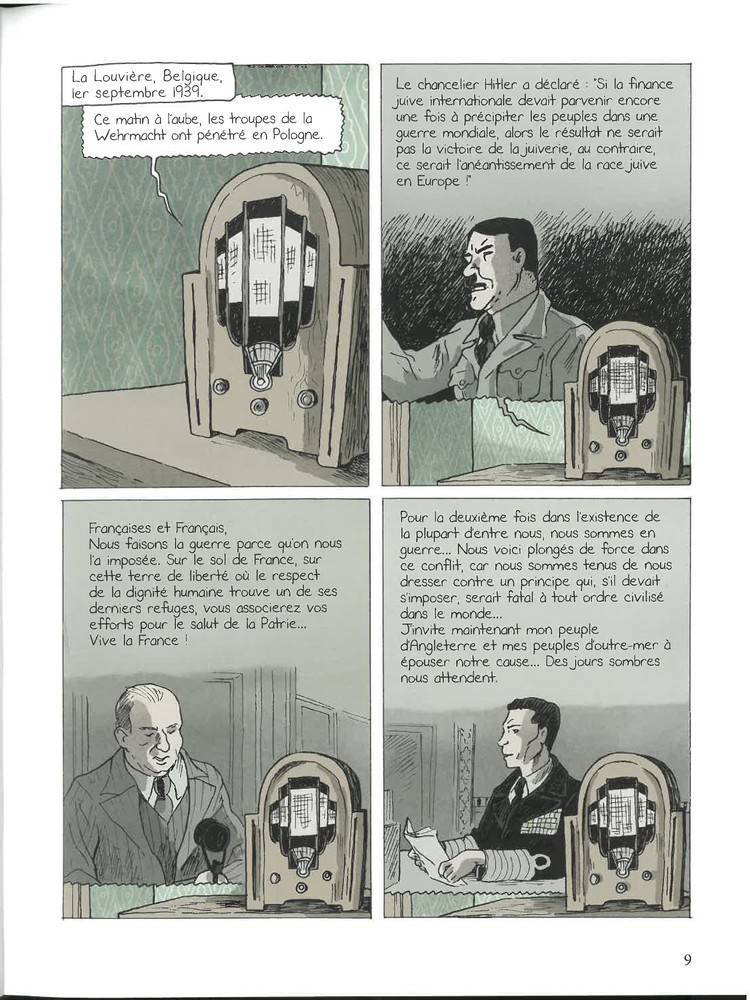 La Louvière, Belgique, 1er septembre 1939.

Ce matin à l'aube, les troupes de la Wehrmacht ont pénétré en Pologne.

Le chancelier Hitler a déclaré : "Si la finance juive internationale devait parvenir encore une fois à précipiter les peuples dans une guerre mondiale, alors le résultat ne serait pas la victoire de la juiverie, au contraire, ce serait l'anéantissement de la race juive en Europe !"

Françaises et Français,
Nous faisons la guerre parce qu'on nous l'a imposée. Sur le sol de France, sur cette terre de liberté où le respect de la dignité humaine trouve un de ses derniers refuges, vous associerez vos efforts pour le salut de la Patrie...
Vive la France !

Pour la deuxième fois dans l'existence de la plupart d'entre nous, nous sommes en guerre... Nous voici plongés de force dans ce conflit, car nous sommes tenus de nous dresser contre un principe qui, s'il devait s'imposer, serait fatal à tout ordre civilisé dans le monde...
J'invite maintenant mon peuple d'Angleterre et mes peuples d'outre-mer à épouser notre cause... Des jours sombres nous attendent.

9